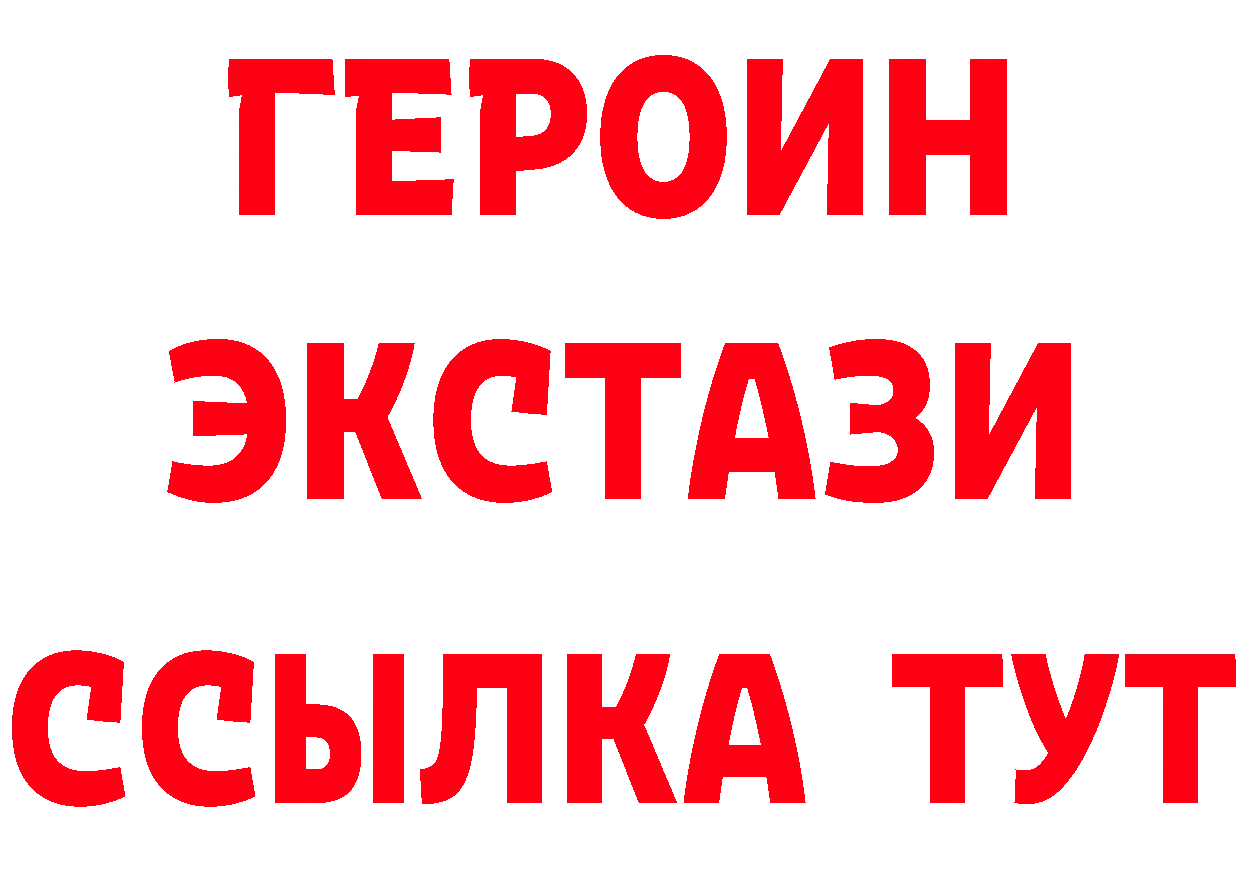 ГЕРОИН
ЭКСТАЗИ
ССЫЛКА ТУТ